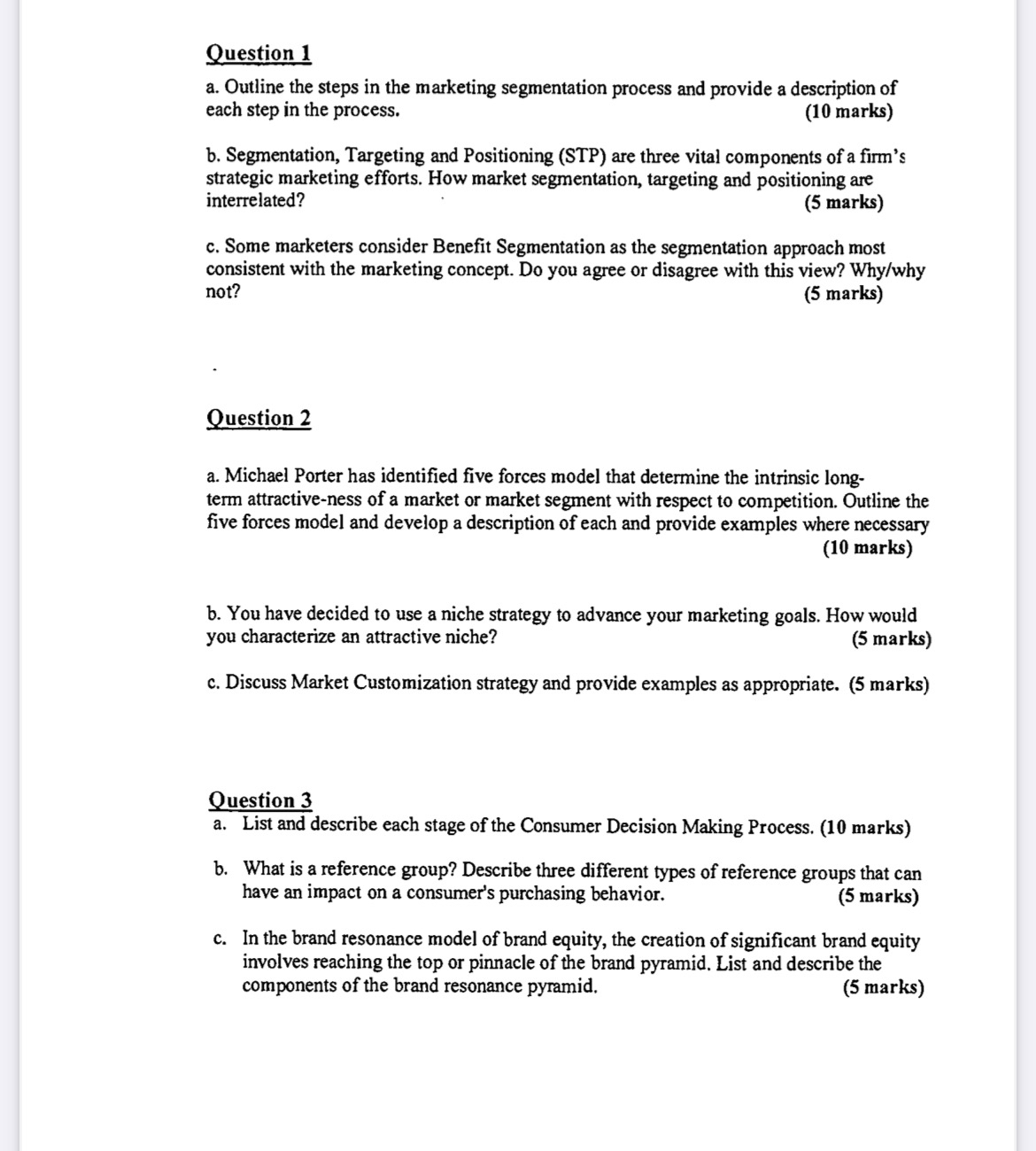 Question 1

a. Outline the steps in the marketing segmentation process and provide a description of each step in the process. (10 marks)

b. Segmentation, Targeting and Positioning (STP) are three vital components of a firm's strategic marketing efforts. How market segmentation, targeting and positioning are interrelated? (5 marks)

c. Some marketers consider Benefit Segmentation as the segmentation approach most consistent with the marketing concept. Do you agree or disagree with this view? Why/why not? (5 marks)

Question 2

a. Michael Porter has identified five forces model that determine the intrinsic long-term attractive-ness of a market or market segment with respect to competition. Outline the five forces model and develop a description of each and provide examples where necessary (10 marks)

b. You have decided to use a niche strategy to advance your marketing goals. How would you characterize an attractive niche? (5 marks)

c. Discuss Market Customization strategy and provide examples as appropriate. (5 marks)

Question 3

a. List and describe each stage of the Consumer Decision Making Process. (10 marks)

b. What is a reference group? Describe three different types of reference groups that can have an impact on a consumer's purchasing behavior. (5 marks)

c. In the brand resonance model of brand equity, the creation of significant brand equity involves reaching the top or pinnacle of the brand pyramid. List and describe the components of the brand resonance pyramid. (5 marks)